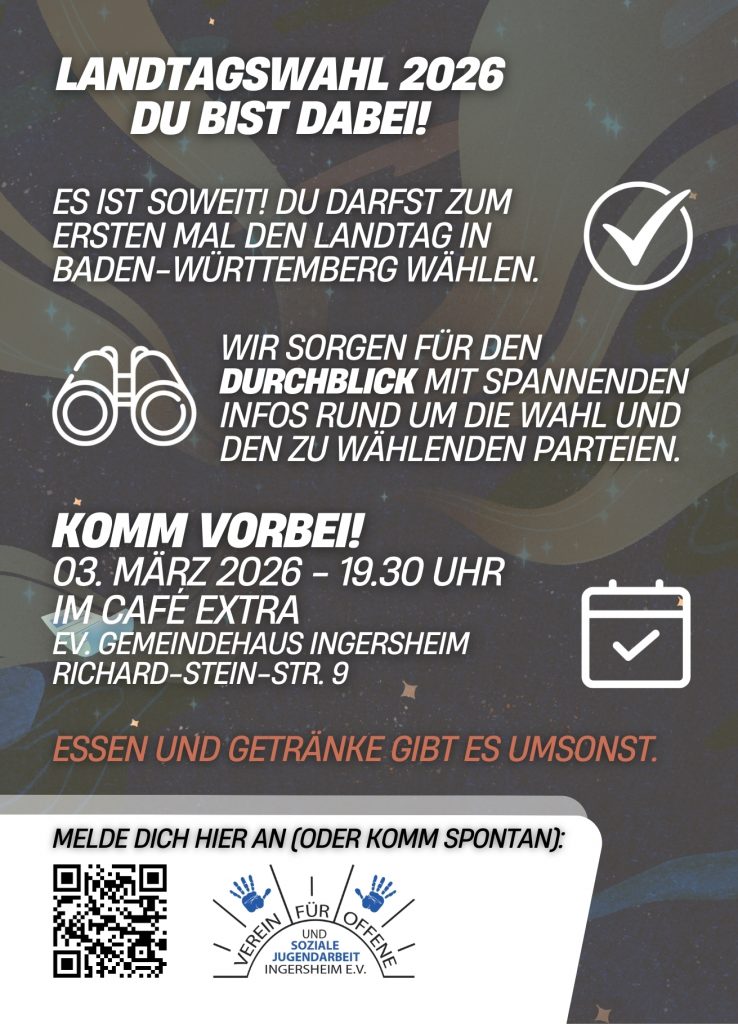 LANDTAGSWAHL 2026
DU BIST DABEI!

ES IST SOWEIT! DU DARFST ZUM ERSTEN MAL DEN LANDTAG IN BADEN-WÜRTTEMBERG WÄHLEN.

WIR SORGEN FÜR DEN DURCHBLICK MIT SPANNENDEN INFOS RUND UM DIE WAHL UND DEN ZU WÄHLENDEN PARTEIEN.

KOMM VORBEI!
03. MÄRZ 2026 - 19.30 UHR
IM CAFÉ EXTRA
EV. GEMEINDEHAUS INGERSHEIM
RICHARD-STEIN-STR. 9

ESSEN UND GETRÄNKE GIBT ES UMSONST.

MELDE DICH HIER AN (ODER KOMM SPONTAN):

VEREIN FÜR OFFENE
UND
SOZIALE
JUGENDARBEIT
INGERSHEIM E.V.